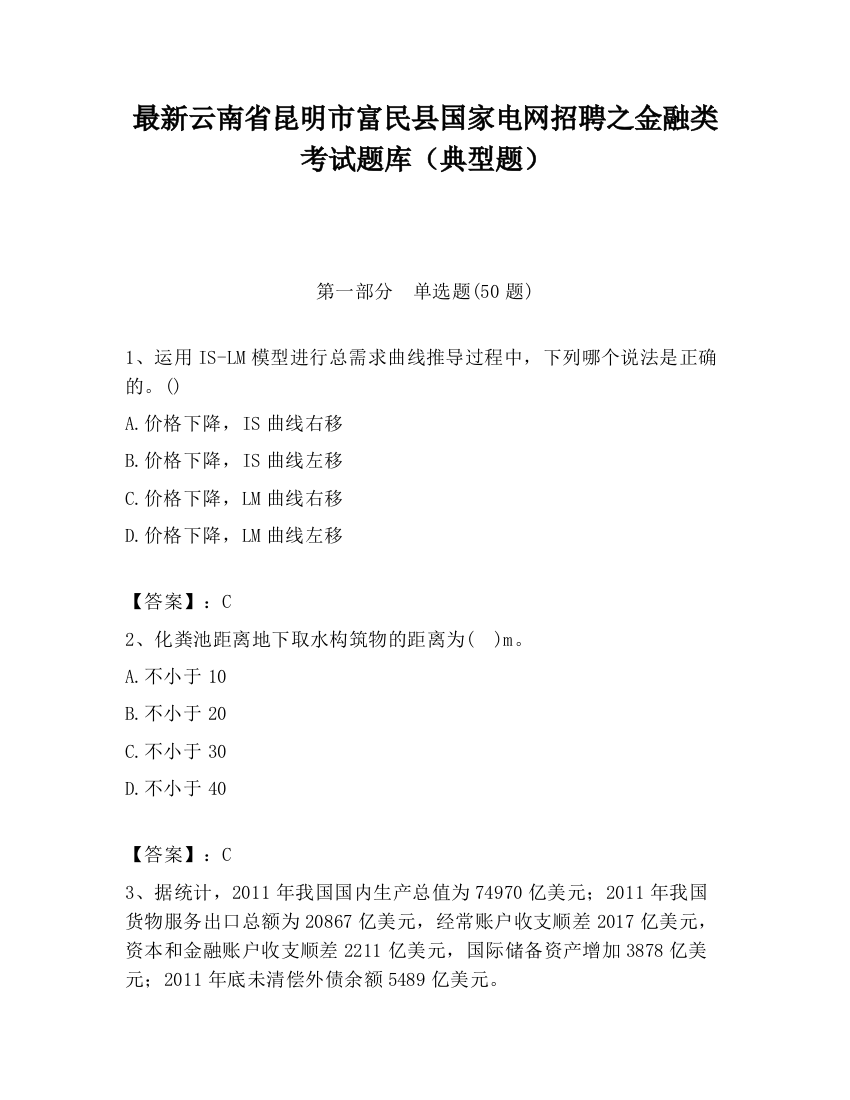 最新云南省昆明市富民县国家电网招聘之金融类考试题库（典型题）

第一部分　单选题(50 题)

1、运用 IS-LM 模型进行总需求曲线推导过程中，下列哪个说法是正确的。()

A.价格下降，IS 曲线右移

B.价格下降，IS 曲线左移

C.价格下降，LM 曲线右移

D.价格下降，LM 曲线左移

【答案】：C

2、化粪池距离地下取水构筑物的距离为(　)m。

A.不小于 10

B.不小于 20

C.不小于 30

D.不小于 40

【答案】：C

3、据统计，2011 年我国国内生产总值为 74970 亿美元；2011 年我国货物服务出口总额为 20867 亿美元，经常账户收支顺差 2017 亿美元，资本和金融账户收支顺差 2211 亿美元，国际储备资产增加 3878 亿美元；2011 年底未清偿外债余额 5489 亿美元。